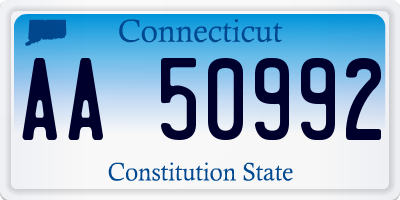 Connecticut
AA 50992
Constitution State